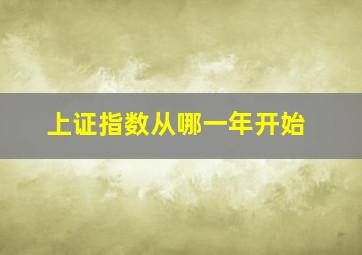 上证指数从哪一年开始